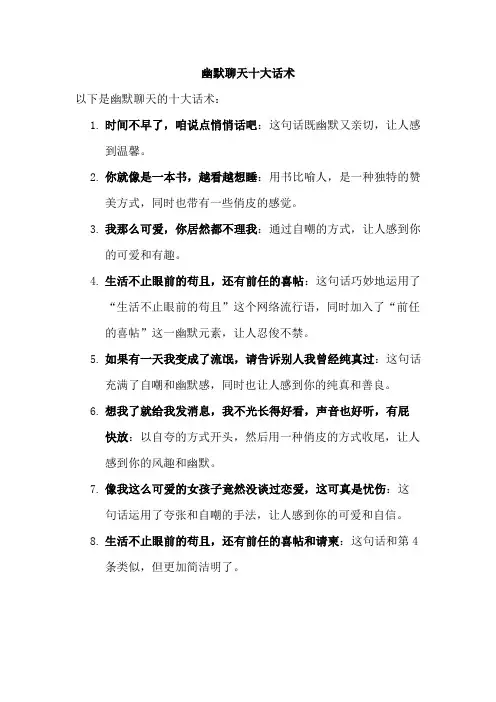 幽默聊天十大话术

以下是幽默聊天的十大话术：

1. 时间不早了，咱说点悄悄话吧：这句话既幽默又亲切，让人感到温馨。

2. 你就像是一本书，越看越想睡：用书比喻人，是一种独特的赞美方式，同时也带有一些俏皮的感觉。

3. 我那么可爱，你居然都不理我：通过自嘲的方式，让人感到你的可爱和有趣。

4. 生活不止眼前的苟且，还有前任的喜帖：这句话巧妙地运用了“生活不止眼前的苟且”这个网络流行语，同时加入了“前任的喜帖”这一幽默元素，让人忍俊不禁。

5. 如果有一天我变成了流氓，请告诉别人我曾经纯真过：这句话充满了自嘲和幽默感，同时也让人感到你的纯真和善良。

6. 想我了就给我发消息，我不光长得好看，声音也好听，有屁快放：以自夸的方式开头，然后用一种俏皮的方式收尾，让人感到你的风趣和幽默。

7. 像我这么可爱的女孩子竟然没谈过恋爱，这可真是忧伤：这句话运用了夸张和自嘲的手法，让人感到你的可爱和自信。

8. 生活不止眼前的苟且，还有前任的喜帖和请柬：这句话和第 4 条类似，但更加简洁明了。